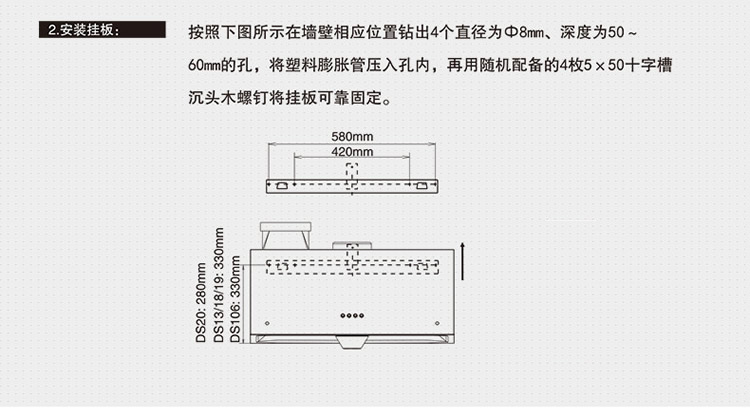 2.安装挂板：

按照下图所示在墙壁相应位置钻出4个直径为Φ8㎜、深度为50～60㎜的孔，将塑料膨胀管压入孔内，再用随机配备的4枚5×50十字槽沉头木螺钉将挂板可靠固定。

580mm

420mm

DS20: 280mm
DS13/18/19: 330mm
DS106: 330mm